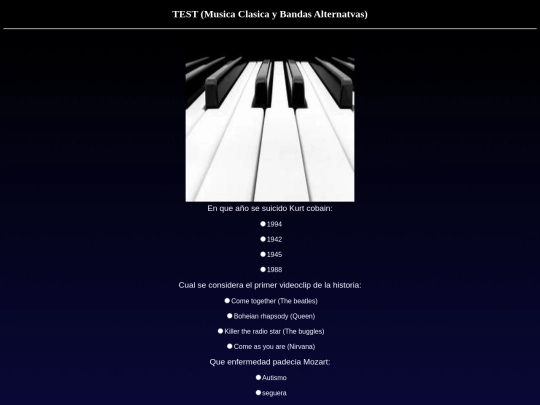 TEST (Musica Clasica y Bandas Alternatvas)

En que año se suicido Kurt cobain:

1994

1942

1945

1988

Cual se considera el primer videoclip de la historia:

Come together (The beatles)

Boheian rhapsody (Queen)

Killer the radio star (The buggles)

Come as you are (Nirvana)

Que enfermedad padecia Mozart:

Autismo

seguera